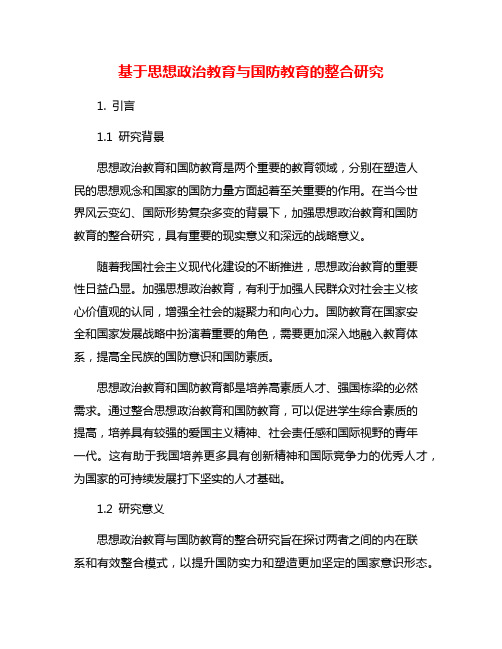 基于思想政治教育与国防教育的整合研究

1. 引言

1.1 研究背景

思想政治教育和国防教育是两个重要的教育领域，分别在塑造人民的思想观念和国家的国防力量方面起着至关重要的作用。在当今世界风云变幻、国际形势复杂多变的背景下，加强思想政治教育和国防教育的整合研究，具有重要的现实意义和深远的战略意义。

随着我国社会主义现代化建设的不断推进，思想政治教育的重要性日益凸显。加强思想政治教育，有利于加强人民群众对社会主义核心价值观的认同，增强全社会的凝聚力和向心力。国防教育在国家安全和国家发展战略中扮演着重要的角色，需要更加深入地融入教育体系，提高全民族的国防意识和国防素质。

思想政治教育和国防教育都是培养高素质人才、强国栋梁的必然需求。通过整合思想政治教育和国防教育，可以促进学生综合素质的提高，培养具有较强的爱国主义精神、社会责任感和国际视野的青年一代。这有助于我国培养更多具有创新精神和国际竞争力的优秀人才，为国家的可持续发展打下坚实的人才基础。

1.2 研究意义

思想政治教育与国防教育的整合研究旨在探讨两者之间的内在联系和有效整合模式，以提升国防实力和塑造更加坚定的国家意识形态。